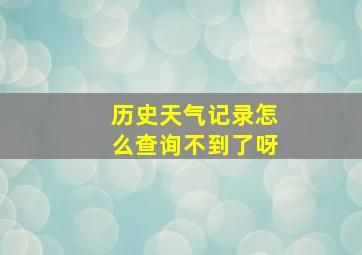 历史天气记录怎么查询不到了呀